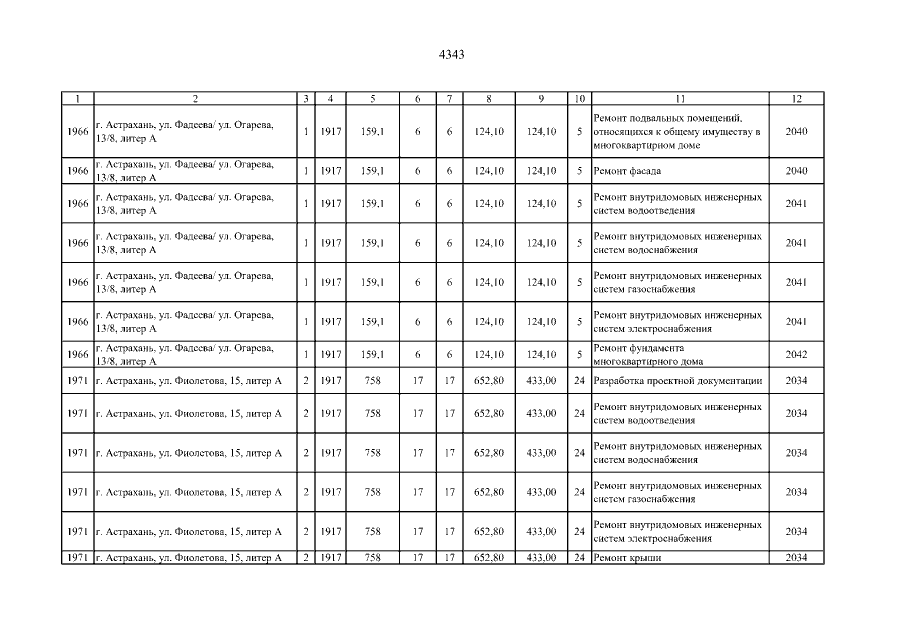 4343

| 1 | 2 | 3 | 4 | 5 | 6 | 7 | 8 | 9 | 10 | 11 | 12 |
|---|---|---|---|---|---|---|---|---|---|---|---|
| 1966 | г. Астрахань, ул. Фадеева/ ул. Огарева, 13/8, литер А | 1 | 1917 | 159,1 | 6 | 6 | 124,10 | 124,10 | 5 | Ремонт подвальных помещений, относящихся к общему имуществу в многоквартирном доме | 2040 |
| 1966 | г. Астрахань, ул. Фадеева/ ул. Огарева, 13/8, литер А | 1 | 1917 | 159,1 | 6 | 6 | 124,10 | 124,10 | 5 | Ремонт фасада | 2040 |
| 1966 | г. Астрахань, ул. Фадеева/ ул. Огарева, 13/8, литер А | 1 | 1917 | 159,1 | 6 | 6 | 124,10 | 124,10 | 5 | Ремонт внутридомовых инженерных систем водоотведения | 2041 |
| 1966 | г. Астрахань, ул. Фадеева/ ул. Огарева, 13/8, литер А | 1 | 1917 | 159,1 | 6 | 6 | 124,10 | 124,10 | 5 | Ремонт внутридомовых инженерных систем водоснабжения | 2041 |
| 1966 | г. Астрахань, ул. Фадеева/ ул. Огарева, 13/8, литер А | 1 | 1917 | 159,1 | 6 | 6 | 124,10 | 124,10 | 5 | Ремонт внутридомовых инженерных систем газоснабжения | 2041 |
| 1966 | г. Астрахань, ул. Фадеева/ ул. Огарева, 13/8, литер А | 1 | 1917 | 159,1 | 6 | 6 | 124,10 | 124,10 | 5 | Ремонт внутридомовых инженерных систем электроснабжения | 2041 |
| 1966 | г. Астрахань, ул. Фадеева/ ул. Огарева, 13/8, литер А | 1 | 1917 | 159,1 | 6 | 6 | 124,10 | 124,10 | 5 | Ремонт фундамента многоквартирного дома | 2042 |
| 1971 | г. Астрахань, ул. Фиолетова, 15, литер А | 2 | 1917 | 758 | 17 | 17 | 652,80 | 433,00 | 24 | Разработка проектной документации | 2034 |
| 1971 | г. Астрахань, ул. Фиолетова, 15, литер А | 2 | 1917 | 758 | 17 | 17 | 652,80 | 433,00 | 24 | Ремонт внутридомовых инженерных систем водоотведения | 2034 |
| 1971 | г. Астрахань, ул. Фиолетова, 15, литер А | 2 | 1917 | 758 | 17 | 17 | 652,80 | 433,00 | 24 | Ремонт внутридомовых инженерных систем водоснабжения | 2034 |
| 1971 | г. Астрахань, ул. Фиолетова, 15, литер А | 2 | 1917 | 758 | 17 | 17 | 652,80 | 433,00 | 24 | Ремонт внутридомовых инженерных систем газоснабжения | 2034 |
| 1971 | г. Астрахань, ул. Фиолетова, 15, литер А | 2 | 1917 | 758 | 17 | 17 | 652,80 | 433,00 | 24 | Ремонт внутридомовых инженерных систем электроснабжения | 2034 |
| 1971 | г. Астрахань, ул. Фиолетова, 15, литер А | 2 | 1917 | 758 | 17 | 17 | 652,80 | 433,00 | 24 | Ремонт крыши | 2034 |